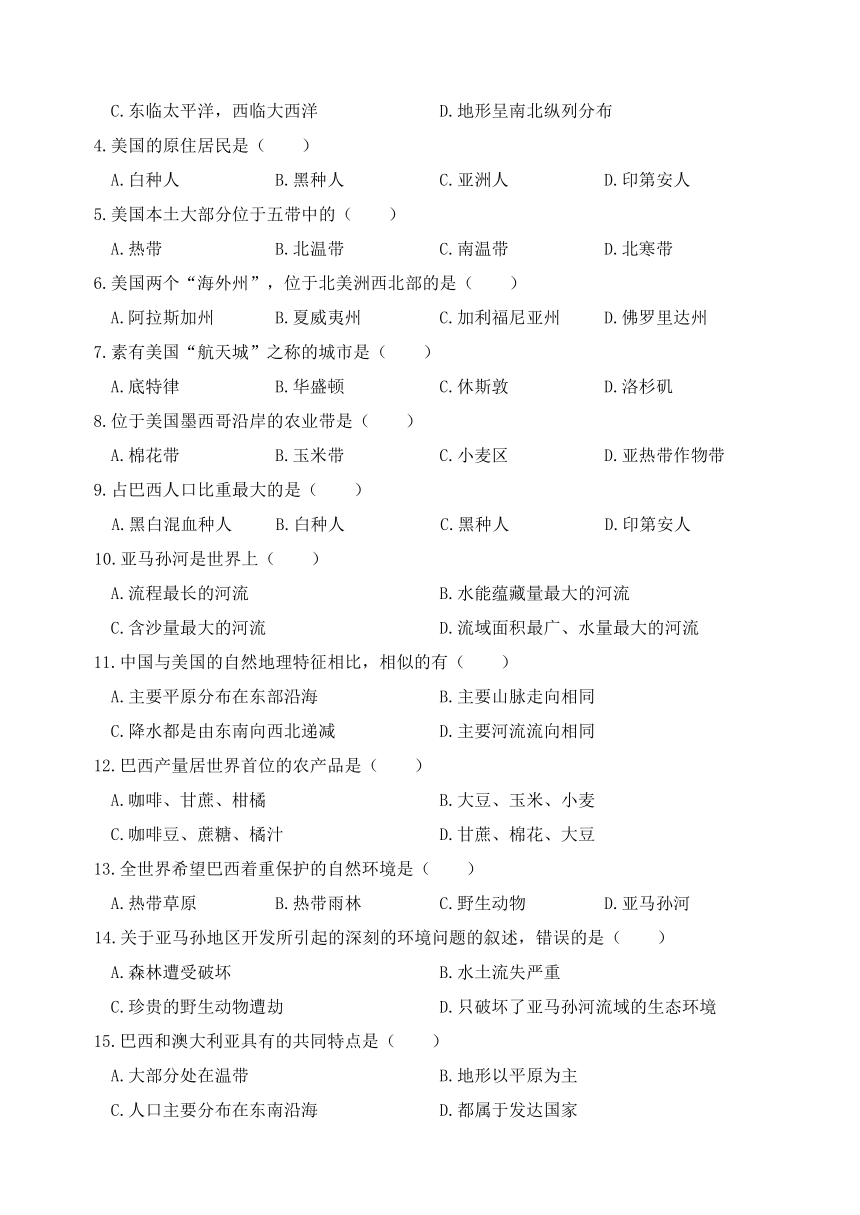 C.东临太平洋，西临大西洋　　D.地形呈南北纵列分布

4.美国的原住居民是（　　）

A.白种人　　B.黑种人　　C.亚洲人　　D.印第安人

5.美国本土大部分位于五带中的（　　）

A.热带　　B.北温带　　C.南温带　　D.北寒带

6.美国两个“海外州”，位于北美洲西北部的是（　　）

A.阿拉斯加州　　B.夏威夷州　　C.加利福尼亚州　　D.佛罗里达州

7.素有美国“航天城”之称的城市是（　　）

A.底特律　　B.华盛顿　　C.休斯敦　　D.洛杉矶

8.位于美国墨西哥沿岸的农业带是（　　）

A.棉花带　　B.玉米带　　C.小麦区　　D.亚热带作物带

9.占巴西人口比重最大的是（　　）

A.黑白混血种人　　B.白种人　　C.黑种人　　D.印第安人

10.亚马孙河是世界上（　　）

A.流程最长的河流　　B.水能蕴藏量最大的河流

C.含沙量最大的河流　　D.流域面积最广、水量最大的河流

11.中国与美国的自然地理特征相比，相似的有（　　）

A.主要平原分布在东部沿海　　B.主要山脉走向相同

C.降水都是由东南向西北递减　　D.主要河流流向相同

12.巴西产量居世界首位的农产品是（　　）

A.咖啡、甘蔗、柑橘　　B.大豆、玉米、小麦

C.咖啡豆、蔗糖、橘汁　　D.甘蔗、棉花、大豆

13.全世界希望巴西着重保护的自然环境是（　　）

A.热带草原　　B.热带雨林　　C.野生动物　　D.亚马孙河

14.关于亚马孙地区开发所引起的深刻的环境问题的叙述，错误的是（　　）

A.森林遭受破坏　　B.水土流失严重

C.珍贵的野生动物遭劫　　D.只破坏了亚马孙河流域的生态环境

15.巴西和澳大利亚具有的共同特点是（　　）

A.大部分处在温带　　B.地形以平原为主

C.人口主要分布在东南沿海　　D.都属于发达国家